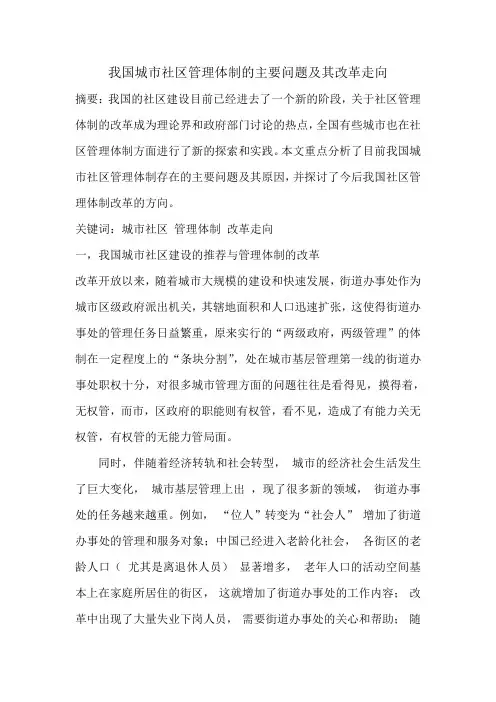 我国城市社区管理体制的主要问题及其改革走向

摘要：我国的社区建设目前已经进去了一个新的阶段，关于社区管理体制的改革成为理论界和政府部门讨论的热点，全国有些城市也在社区管理体制方面进行了新的探索和实践。本文重点分析了目前我国城市社区管理体制存在的主要问题及其原因，并探讨了今后我国社区管理体制改革的方向。

关键词：城市社区 管理体制 改革走向

一，我国城市社区建设的推荐与管理体制的改革

改革开放以来，随着城市大规模的建设和快速发展，街道办事处作为城市区级政府派出机关，其辖地面积和人口迅速扩张，这使得街道办事处的管理任务日益繁重，原来实行的“两级政府，两级管理”的体制在一定程度上的“条块分割”，处在城市基层管理第一线的街道办事处职权十分，对很多城市管理方面的问题往往是看得见，摸得着，无权管，而市，区政府的职能则有权管，看不见，造成了有能力关无权管，有权管的无能力管局面。

同时，伴随着经济转轨和社会转型， 城市的经济社会生活发生了巨大变化， 城市基层管理上出 ，现了很多新的领域， 街道办事处的任务越来越重。例如， “位人”转变为“社会人” 增加了街道办事处的管理和服务对象；中国已经进入老龄化社会， 各街区的老龄人口（ 尤其是离退休人员） 显著增多， 老年人口的活动空间基本上在家庭所居住的街区， 这就增加了街道办事处的工作内容； 改革中出现了大量失业下岗人员， 需要街道办事处的关心和帮助； 随